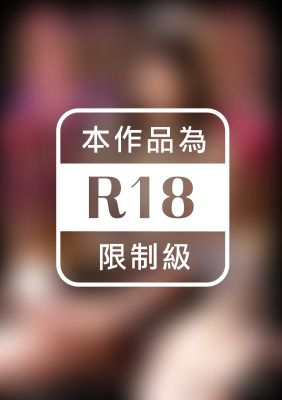 本作品為

R18

限制級